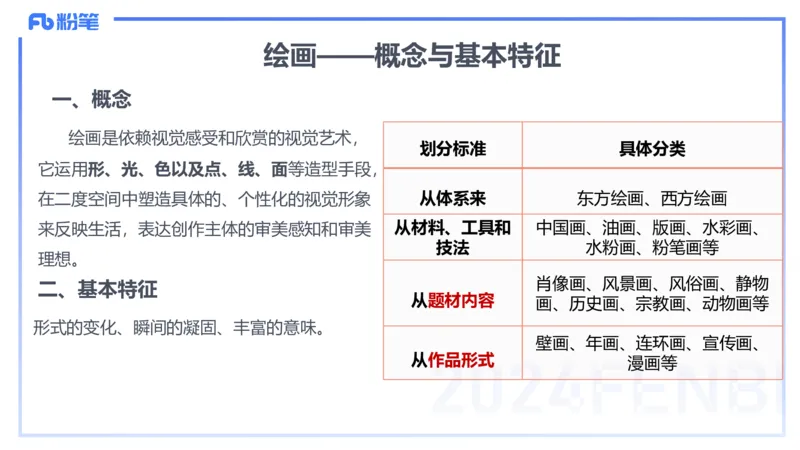 Fb 粉笔

绘画——概念与基本特征

一、概念

绘画是依赖视觉感受和欣赏的视觉艺术，它运用形、光、色以及点、线、面等造型手段，在二度空间中塑造具体的、个性化的视觉形象来反映生活，表达创作主体的审美感知和审美理想。

二、基本特征

形式的变化、瞬间的凝固、丰富的意味。

| 划分标准 | 具体分类 |
|---|---|
| 从体系来 | 东方绘画、西方绘画 |
| 从材料、工具和技法 | 中国画、油画、版画、水彩画、水粉画、粉笔画等 |
| 从题材内容 | 肖像画、风景画、风俗画、静物画、历史画、宗教画、动物画等 |
| 从作品形式 | 壁画、年画、连环画、宣传画、漫画等 |

2024FENBI